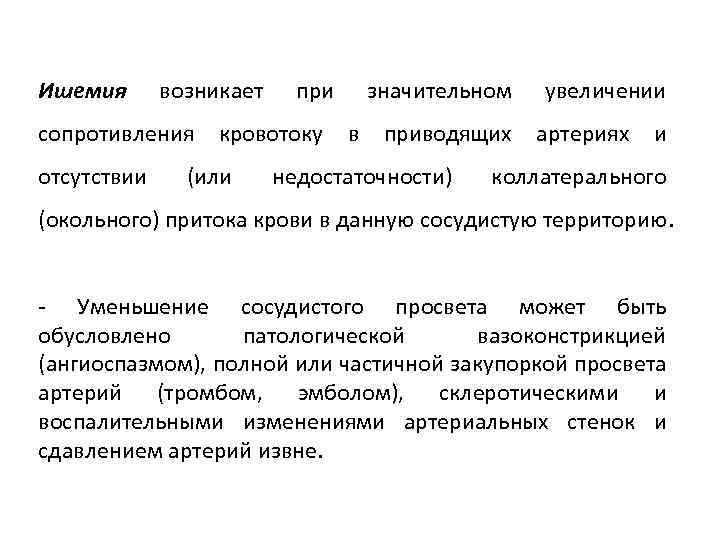 Ишемия возникает при значительном увеличении сопротивления кровотоку в приводящих артериях и отсутствии (или недостаточности) коллатерального (окольного) притока крови в данную сосудистую территорию.

- Уменьшение сосудистого просвета может быть обусловлено патологической вазоконстрикцией (ангиоспазмом), полной или частичной закупоркой просвета артерий (тромбом, эмболом), склеротическими и воспалительными изменениями артериальных стенок и сдавлением артерий извне.